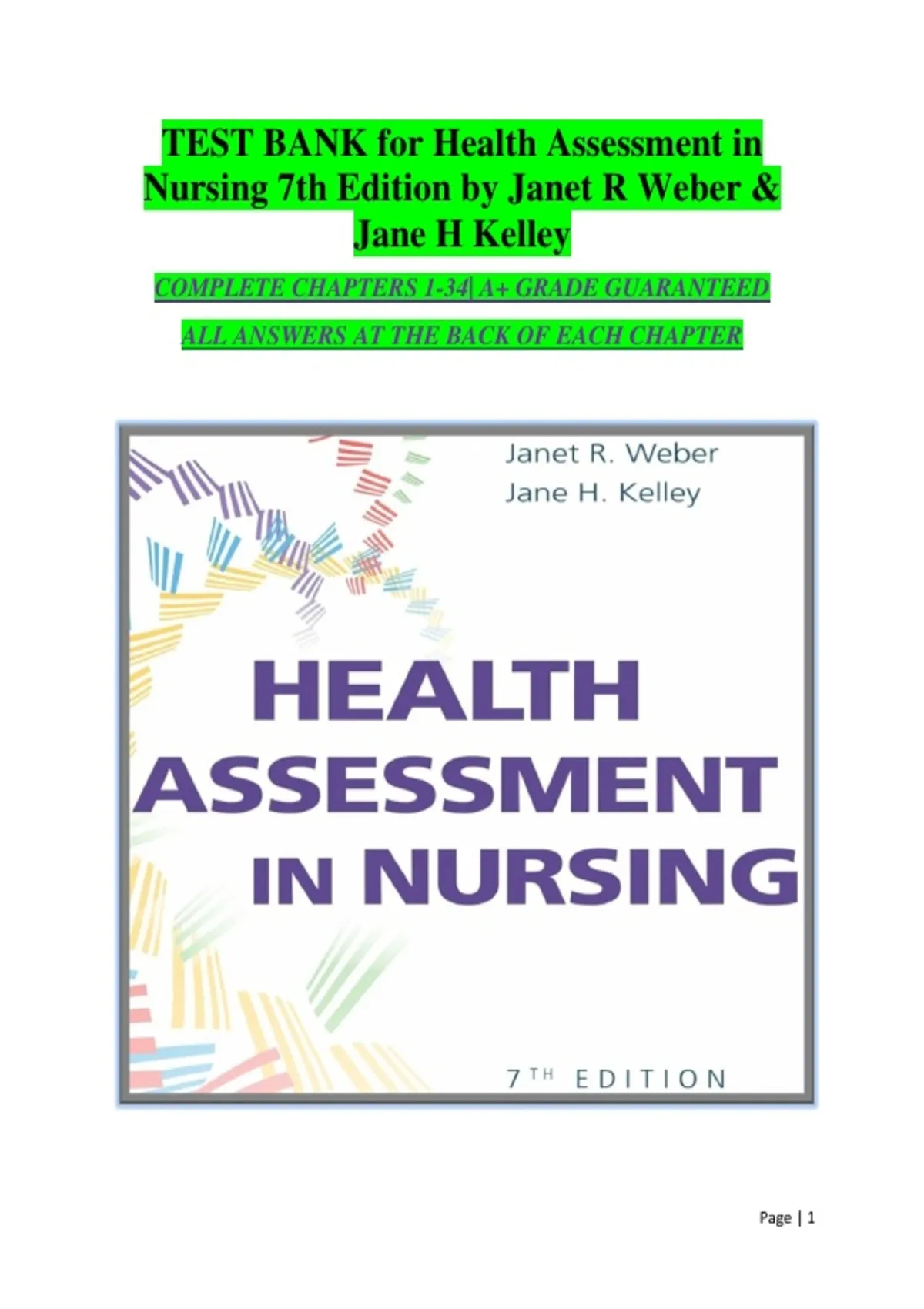 TEST BANK for Health Assessment in Nursing 7th Edition by Janet R Weber & Jane H Kelley

COMPLETE CHAPTERS 1-34| A+ GRADE GUARANTEED

ALL ANSWERS AT THE BACK OF EACH CHAPTER

Janet R. Weber
Jane H. Kelley

HEALTH ASSESSMENT IN NURSING

7TH EDITION

Page | 1